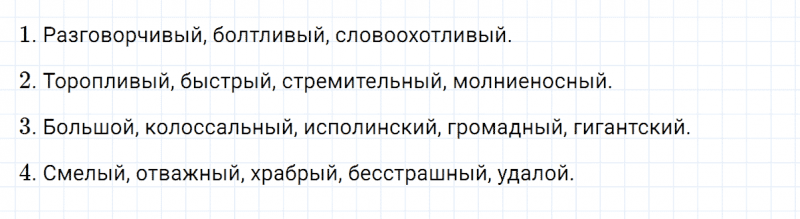 1. Разговорчивый, болтливый, словоохотливый.

2. Торопливый, быстрый, стремительный, молниеносный.

3. Большой, колоссальный, исполинский, громадный, гигантский.

4. Смелый, отважный, храбрый, бесстрашный, удалой.